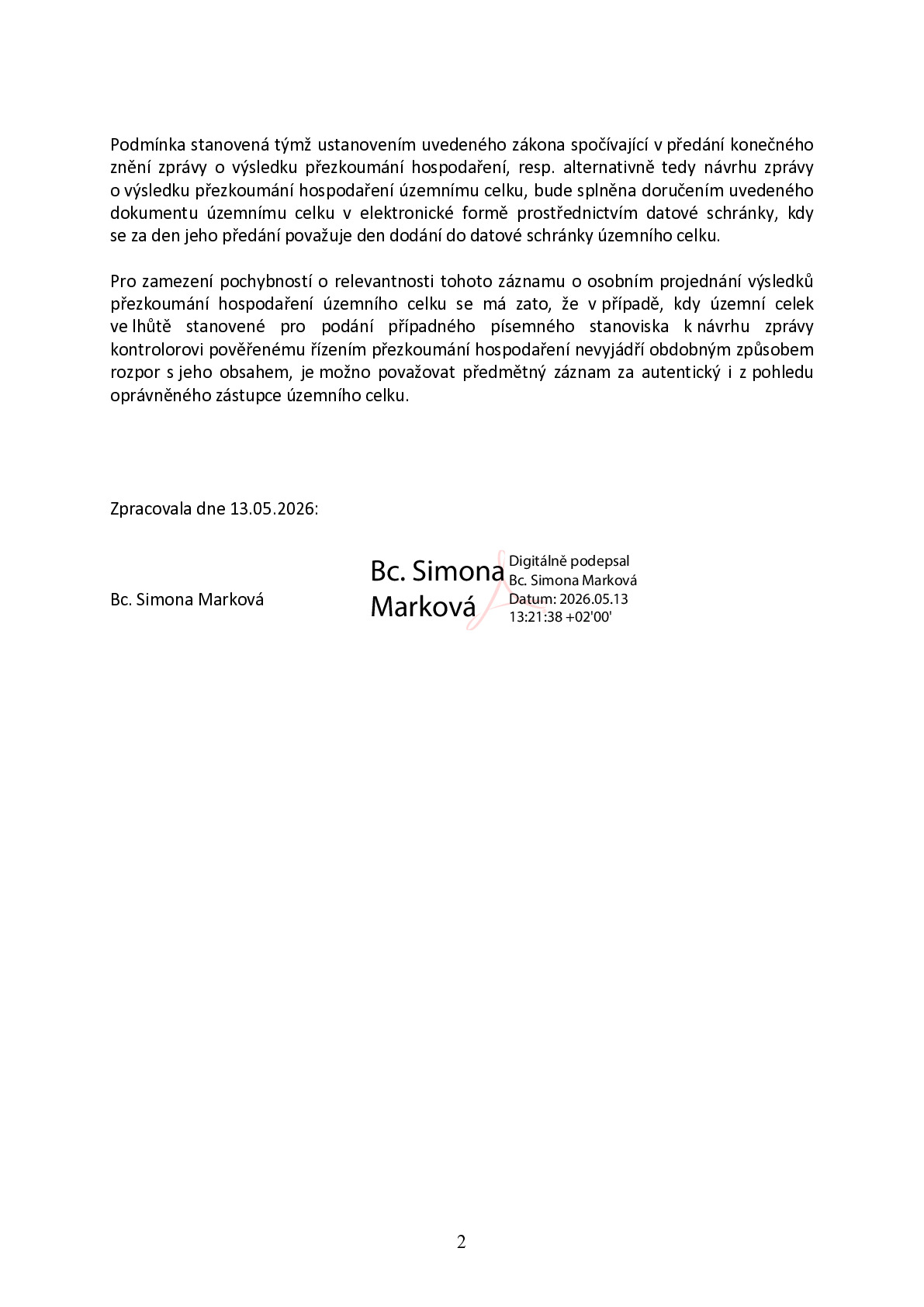 Podmínka stanovená týmž ustanovením uvedeného zákona spočívající v předání konečného znění zprávy o výsledku přezkoumání hospodaření, resp. alternativně tedy návrhu zprávy o výsledku přezkoumání hospodaření územnímu celku, bude splněna doručením uvedeného dokumentu územnímu celku v elektronické formě prostřednictvím datové schránky, kdy se za den jeho předání považuje den dodání do datové schránky územního celku.

Pro zamezení pochybností o relevantnosti tohoto záznamu o osobním projednání výsledků přezkoumání hospodaření územního celku se má zato, že v případě, kdy územní celek ve lhůtě stanovené pro podání případného písemného stanoviska k návrhu zprávy kontrolorovi pověřenému řízením přezkoumání hospodaření nevyjádří obdobným způsobem rozpor s jeho obsahem, je možno považovat předmětný záznam za autentický i z pohledu oprávněného zástupce územního celku.

Zpracovala dne 13.05.2026:

Bc. Simona Marková

Bc. Simona Marková

Digitálně podepsal
Bc. Simona Marková
Datum: 2026.05.13
13:21:38 +02'00'

2